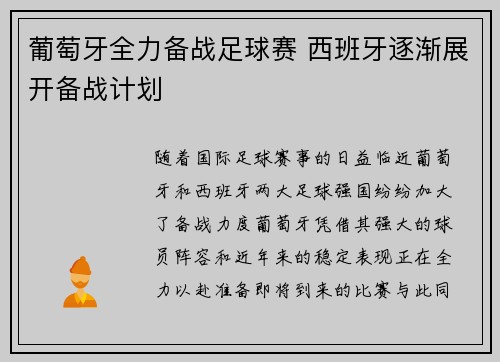 葡萄牙全力备战足球赛 西班牙逐渐展开备战计划

随着国际足球赛事的日益临近葡萄牙和西班牙两大足球强国纷纷加大了备战力度葡萄牙凭借其强大的球员阵容和近年来的稳定表现正在全力以赴准备即将到来的比赛与此同